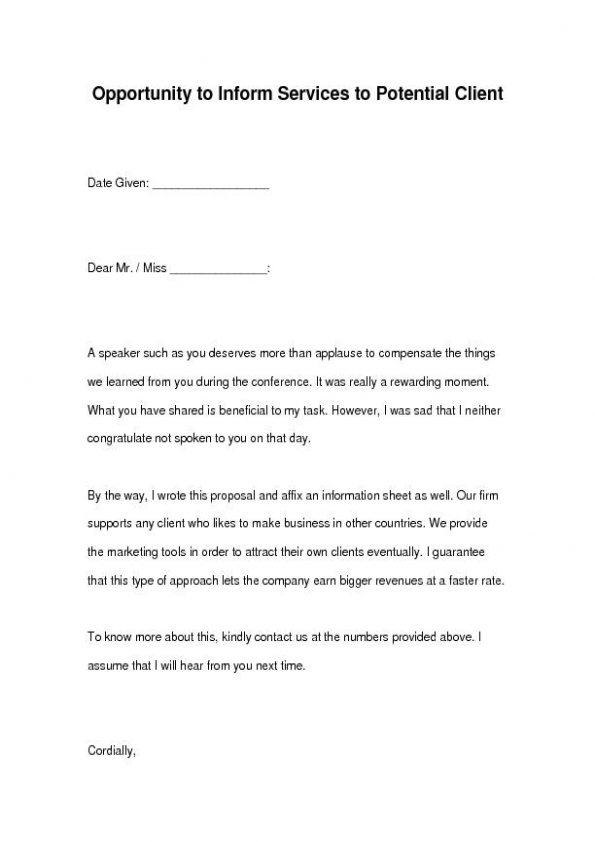 Opportunity to Inform Services to Potential Client

Date Given: __________________

Dear Mr. / Miss _______________:

A speaker such as you deserves more than applause to compensate the things we learned from you during the conference. It was really a rewarding moment. What you have shared is beneficial to my task. However, I was sad that I neither congratulate not spoken to you on that day.

By the way, I wrote this proposal and affix an information sheet as well. Our firm supports any client who likes to make business in other countries. We provide the marketing tools in order to attract their own clients eventually. I guarantee that this type of approach lets the company earn bigger revenues at a faster rate.

To know more about this, kindly contact us at the numbers provided above. I assume that I will hear from you next time.

Cordially,